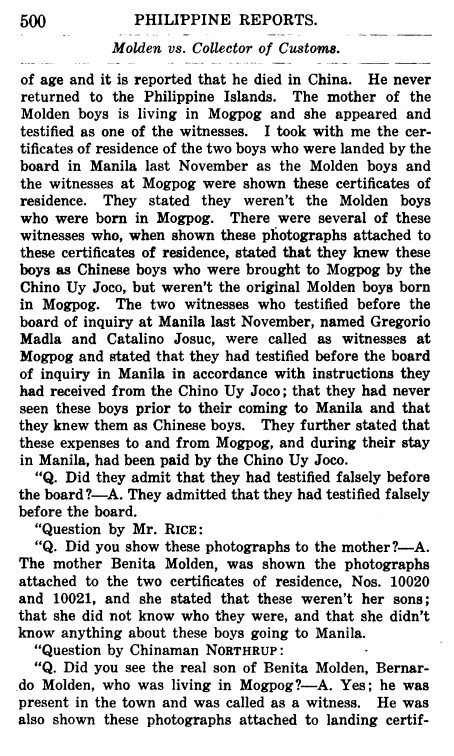 500 PHILIPPINE REPORTS.

Molden vs. Collector of Customs.

of age and it is reported that he died in China. He never returned to the Philippine Islands. The mother of the Molden boys is living in Mogpog and she appeared and testified as one of the witnesses. I took with me the certificates of residence of the two boys who were landed by the board in Manila last November as the Molden boys and the witnesses at Mogpog were shown these certificates of residence. They stated they weren't the Molden boys who were born in Mogpog. There were several of these witnesses who, when shown these photographs attached to these certificates of residence, stated that they knew these boys as Chinese boys who were brought to Mogpog by the Chino Uy Joco, but weren't the original Molden boys born in Mogpog. The two witnesses who testified before the board of inquiry at Manila last November, named Gregorio Madla and Catalino Josuc, were called as witnesses at Mogpog and stated that they had testified before the board of inquiry in Manila in accordance with instructions they had received from the Chino Uy Joco; that they had never seen these boys prior to their coming to Manila and that they knew them as Chinese boys. They further stated that these expenses to and from Mogpog, and during their stay in Manila, had been paid by the Chino Uy Joco.

"Q. Did they admit that they had testified falsely before the board?—A. They admitted that they had testified falsely before the board.

"Question by Mr. RICE:

"Q. Did you show these photographs to the mother?—A. The mother Benita Molden, was shown the photographs attached to the two certificates of residence, Nos. 10020 and 10021, and she stated that these weren't her sons; that she did not know who they were, and that she didn't know anything about these boys going to Manila.

"Question by Chinaman NORTHRUP:

"Q. Did you see the real son of Benita Molden, Bernardo Molden, who was living in Mogpog?—A. Yes; he was present in the town and was called as a witness. He was also shown these photographs attached to landing certif-